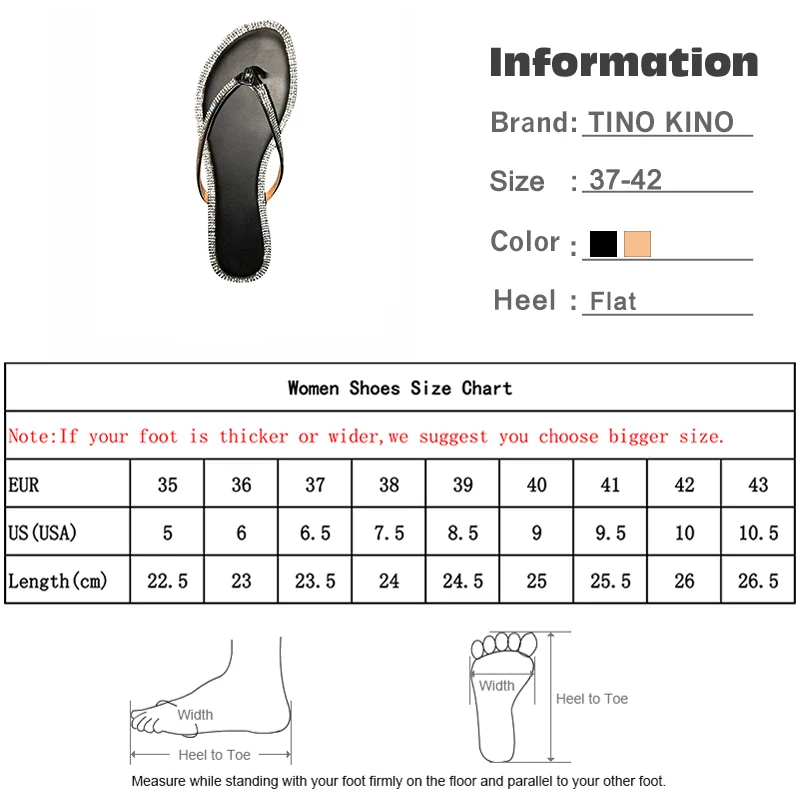 Information

Brand: TINO KINO

Size : 37-42

Color :

Heel : Flat

Women Shoes Size Chart

Note:If your foot is thicker or wider,we suggest you choose bigger size.

| EUR | 35 | 36 | 37 | 38 | 39 | 40 | 41 | 42 | 43 |
|---|---|---|---|---|---|---|---|---|---|
| US(USA) | 5 | 6 | 6.5 | 7.5 | 8.5 | 9 | 9.5 | 10 | 10.5 |
| Length(cm) | 22.5 | 23 | 23.5 | 24 | 24.5 | 25 | 25.5 | 26 | 26.5 |

Width

Heel to Toe

Width

Heel to Toe

Measure while standing with your foot firmly on the floor and parallel to your other foot.